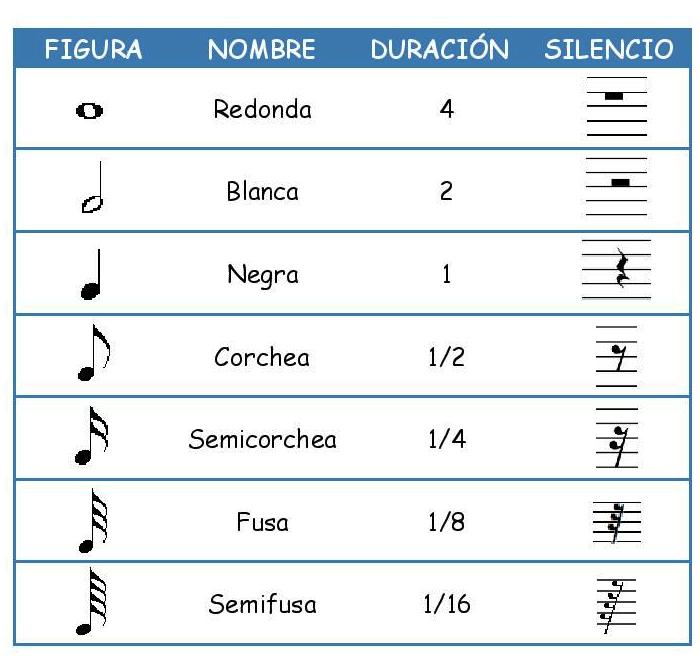 | FIGURA | NOMBRE | DURACIÓN | SILENCIO |
|---|---|---|---|
| | Redonda | 4 | |
| | Blanca | 2 | |
| | Negra | 1 | |
| | Corchea | 1/2 | |
| | Semicorchea | 1/4 | |
| | Fusa | 1/8 | |
| | Semifusa | 1/16 | |